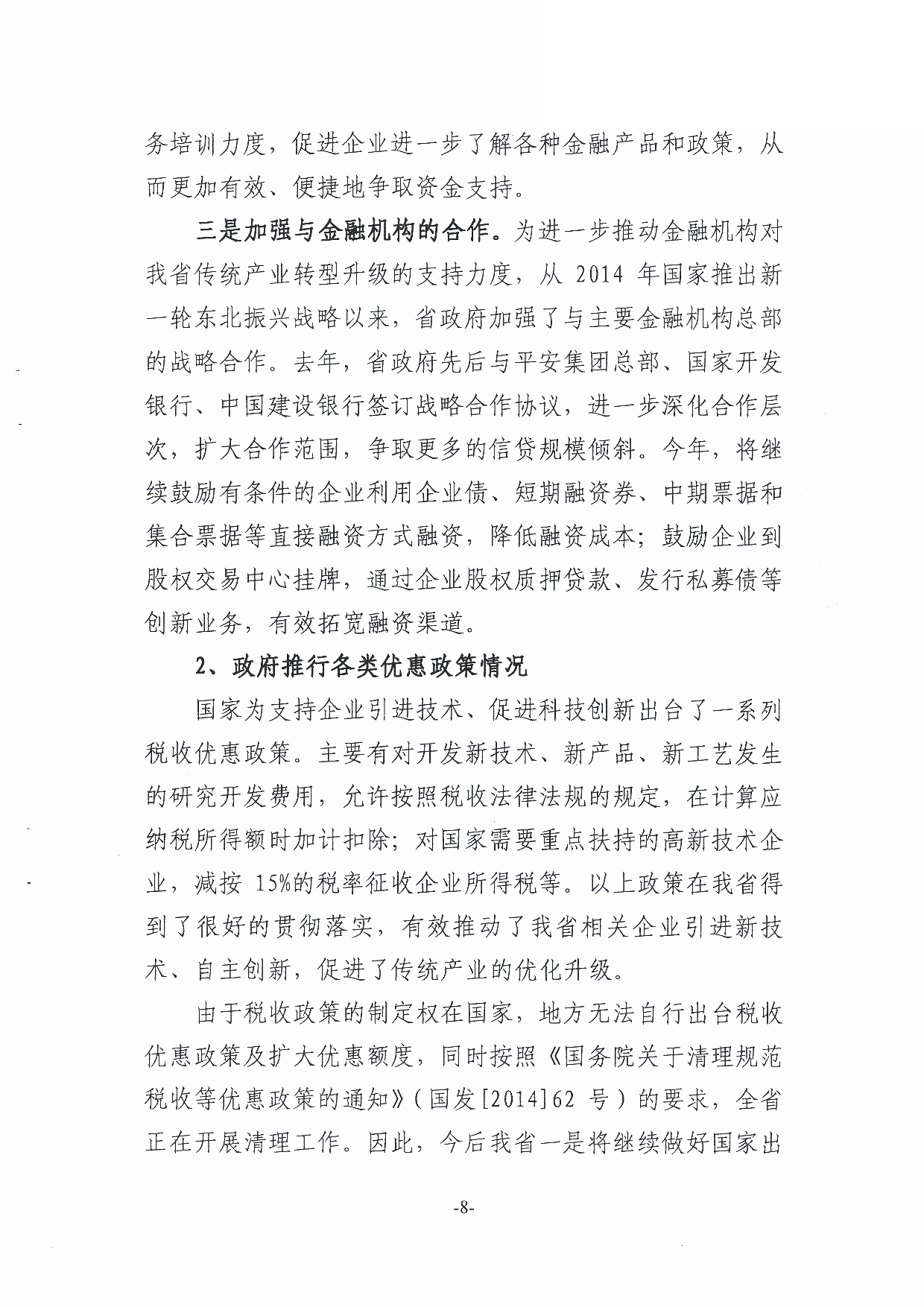 务培训力度，促进企业进一步了解各种金融产品和政策，从而更加有效、便捷地争取资金支持。

三是加强与金融机构的合作。为进一步推动金融机构对我省传统产业转型升级的支持力度，从 2014 年国家推出新一轮东北振兴战略以来，省政府加强了与主要金融机构总部的战略合作。去年，省政府先后与平安集团总部、国家开发银行、中国建设银行签订战略合作协议，进一步深化合作层次，扩大合作范围，争取更多的信贷规模倾斜。今年，将继续鼓励有条件的企业利用企业债、短期融资券、中期票据和集合票据等直接融资方式融资，降低融资成本；鼓励企业到股权交易中心挂牌，通过企业股权质押贷款、发行私募债等创新业务，有效拓宽融资渠道。

2、政府推行各类优惠政策情况

国家为支持企业引进技术、促进科技创新出台了一系列税收优惠政策。主要有对开发新技术、新产品、新工艺发生的研究开发费用，允许按照税收法律法规的规定，在计算应纳税所得额时加计扣除；对国家需要重点扶持的高新技术企业，减按 15%的税率征收企业所得税等。以上政策在我省得到了很好的贯彻落实，有效推动了我省相关企业引进新技术、自主创新，促进了传统产业的优化升级。

由于税收政策的制定权在国家，地方无法自行出台税收优惠政策及扩大优惠额度，同时按照《国务院关于清理规范税收等优惠政策的通知》（国发[2014]62 号）的要求，全省正在开展清理工作。因此，今后我省一是将继续做好国家出

-8-